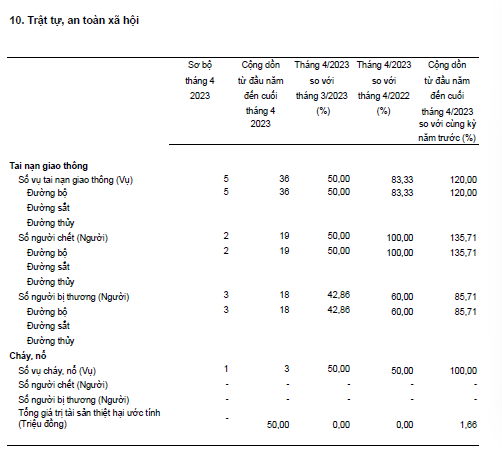 10. Trật tự, an toàn xã hội

| | Sơ bộ tháng 4 2023 | Cộng dồn từ đầu năm đến cuối tháng 4 2023 | Tháng 4/2023 so với tháng 3/2023 (%) | Tháng 4/2023 so với tháng 4/2022 (%) | Cộng dồn từ đầu năm đến cuối tháng 4/2023 so với cùng kỳ năm trước (%) |
|---|---|---|---|---|---|
| **Tai nạn giao thông** | | | | | |
| Số vụ tai nạn giao thông (Vụ) | 5 | 36 | 50,00 | 83,33 | 120,00 |
| Đường bộ | 5 | 36 | 50,00 | 83,33 | 120,00 |
| Đường sắt | | | | | |
| Đường thủy | | | | | |
| Số người chết (Người) | 2 | 19 | 50,00 | 100,00 | 135,71 |
| Đường bộ | 2 | 19 | 50,00 | 100,00 | 135,71 |
| Đường sắt | | | | | |
| Đường thủy | | | | | |
| Số người bị thương (Người) | 3 | 18 | 42,86 | 60,00 | 85,71 |
| Đường bộ | 3 | 18 | 42,86 | 60,00 | 85,71 |
| Đường sắt | | | | | |
| Đường thủy | | | | | |
| **Cháy, nổ** | | | | | |
| Số vụ cháy, nổ (Vụ) | 1 | 3 | 50,00 | 50,00 | 100,00 |
| Số người chết (Người) | - | - | - | - | - |
| Số người bị thương (Người) | - | - | - | - | - |
| Tổng giá trị tài sản thiệt hại ước tính (Triệu đồng) | - | 50,00 | 0,00 | 0,00 | 1,66 |